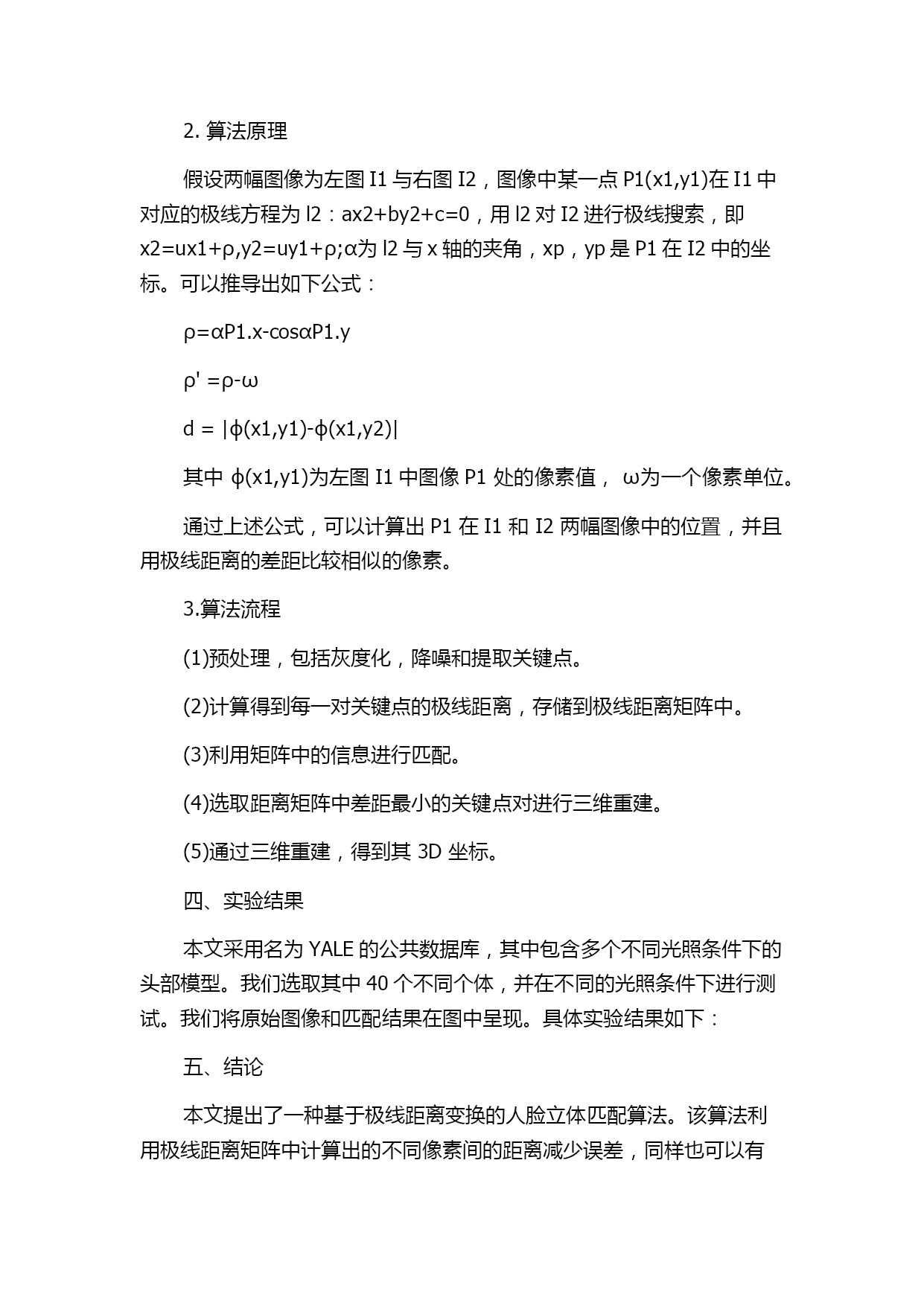 2. 算法原理

假设两幅图像为左图 I1 与右图 I2，图像中某一点 P1(x1,y1)在 I1 中对应的极线方程为 l2：ax2+by2+c=0，用 l2 对 I2 进行极线搜索，即 x2=ux1+ρ,y2=uy1+ρ;α为 l2 与 x 轴的夹角，xp，yp 是 P1 在 I2 中的坐标。可以推导出如下公式：

ρ=αP1.x-cosαP1.y

ρ' =ρ-ω

d = |ϕ(x1,y1)-ϕ(x1,y2)|

其中 ϕ(x1,y1)为左图 I1 中图像 P1 处的像素值， ω为一个像素单位。

通过上述公式，可以计算出 P1 在 I1 和 I2 两幅图像中的位置，并且用极线距离的差距比较相似的像素。

3.算法流程

(1)预处理，包括灰度化，降噪和提取关键点。

(2)计算得到每一对关键点的极线距离，存储到极线距离矩阵中。

(3)利用矩阵中的信息进行匹配。

(4)选取距离矩阵中差距最小的关键点对进行三维重建。

(5)通过三维重建，得到其 3D 坐标。

四、实验结果

本文采用名为 YALE 的公共数据库，其中包含多个不同光照条件下的头部模型。我们选取其中 40 个不同个体，并在不同的光照条件下进行测试。我们将原始图像和匹配结果在图中呈现。具体实验结果如下：

五、结论

本文提出了一种基于极线距离变换的人脸立体匹配算法。该算法利用极线距离矩阵中计算出的不同像素间的距离减少误差，同样也可以有